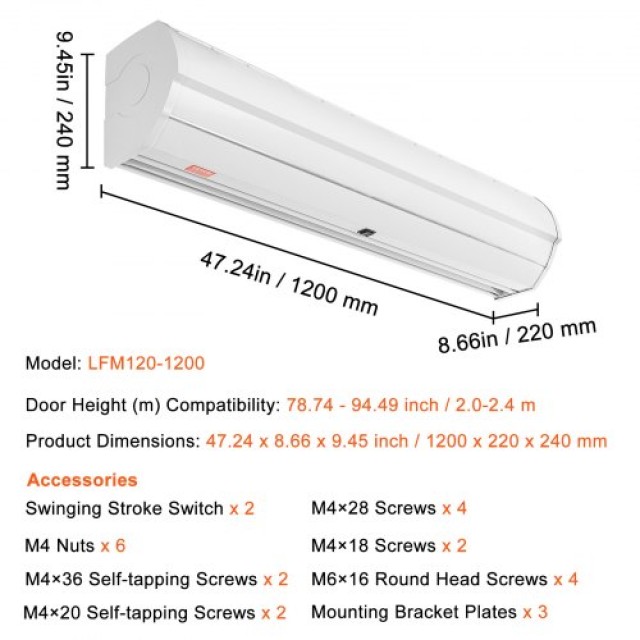 9.45in / 240 mm

47.24in / 1200 mm

8.66in / 220 mm

Model: LFM120-1200

Door Height (m) Compatibility: 78.74 - 94.49 inch / 2.0-2.4 m

Product Dimensions: 47.24 x 8.66 x 9.45 inch / 1200 x 220 x 240 mm

Accessories

Swinging Stroke Switch x 2

M4 Nuts x 6

M4×36 Self-tapping Screws x 2

M4×20 Self-tapping Screws x 2

M4×28 Screws x 4

M4×18 Screws x 2

M6×16 Round Head Screws x 4

Mounting Bracket Plates x 3